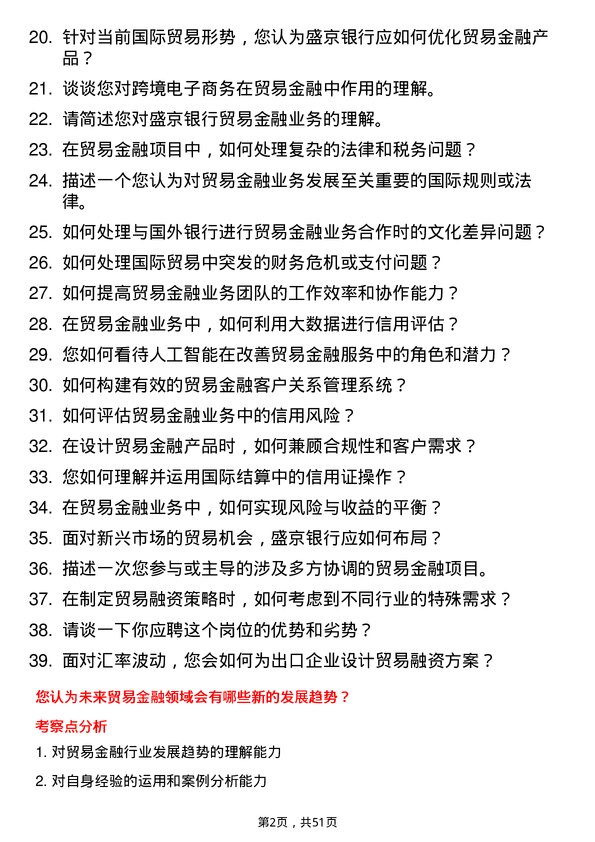 20. 针对当前国际贸易形势，您认为盛京银行应如何优化贸易金融产品？

21. 谈谈您对跨境电子商务在贸易金融中作用的理解。

22. 请简述您对盛京银行贸易金融业务的理解。

23. 在贸易金融项目中，如何处理复杂的法律和税务问题？

24. 描述一个您认为对贸易金融业务发展至关重要的国际规则或法律。

25. 如何处理与国外银行进行贸易金融业务合作时的文化差异问题？

26. 如何处理国际贸易中突发的财务危机或支付问题？

27. 如何提高贸易金融业务团队的工作效率和协作能力？

28. 在贸易金融业务中，如何利用大数据进行信用评估？

29. 您如何看待人工智能在改善贸易金融服务中的角色和潜力？

30. 如何构建有效的贸易金融客户关系管理系统？

31. 如何评估贸易金融业务中的信用风险？

32. 在设计贸易金融产品时，如何兼顾合规性和客户需求？

33. 您如何理解并运用国际结算中的信用证操作？

34. 在贸易金融业务中，如何实现风险与收益的平衡？

35. 面对新兴市场的贸易机会，盛京银行应如何布局？

36. 描述一次您参与或主导的涉及多方协调的贸易金融项目。

37. 在制定贸易融资策略时，如何考虑到不同行业的特殊需求？

38. 请谈一下你应聘这个岗位的优势和劣势？

39. 面对汇率波动，您会如何为出口企业设计贸易融资方案？

您认为未来贸易金融领域会有哪些新的发展趋势？

考察点分析

1. 对贸易金融行业发展趋势的理解能力

2. 对自身经验的运用和案例分析能力

第2页，共51页